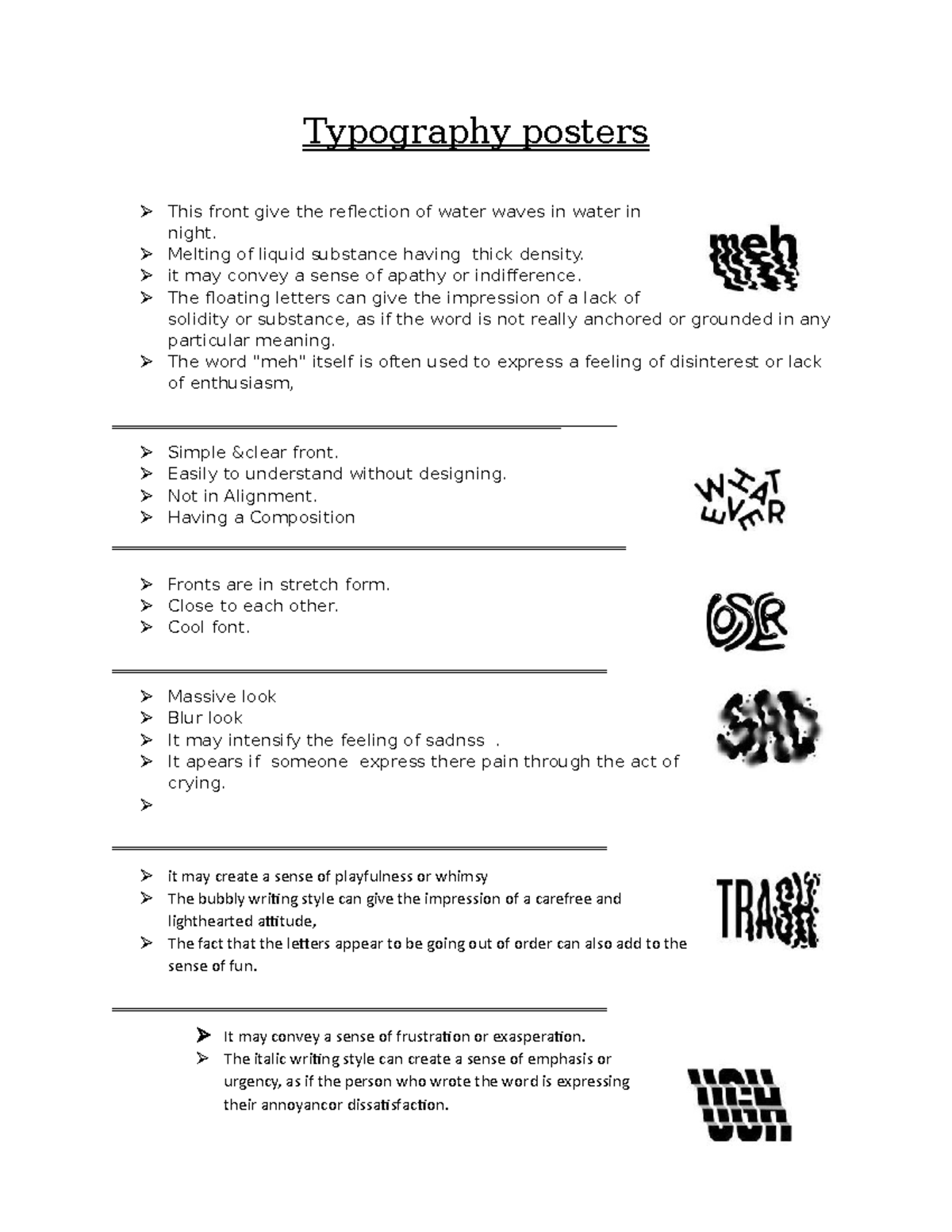 Typography posters

➢ This front give the reflection of water waves in water in night.
➢ Melting of liquid substance having thick density.
➢ it may convey a sense of apathy or indifference.
➢ The floating letters can give the impression of a lack of solidity or substance, as if the word is not really anchored or grounded in any particular meaning.
➢ The word "meh" itself is often used to express a feeling of disinterest or lack of enthusiasm,

meh

➢ Simple &clear front.
➢ Easily to understand without designing.
➢ Not in Alignment.
➢ Having a Composition

WHAT EVER

➢ Fronts are in stretch form.
➢ Close to each other.
➢ Cool font.

LOSER

➢ Massive look
➢ Blur look
➢ It may intensify the feeling of sadnss .
➢ It apears if someone express there pain through the act of crying.
➢

SAD

➢ it may create a sense of playfulness or whimsy
➢ The bubbly writing style can give the impression of a carefree and lighthearted attitude,
➢ The fact that the letters appear to be going out of order can also add to the sense of fun.

TRASH

➢ It may convey a sense of frustration or exasperation.
➢ The italic writing style can create a sense of emphasis or urgency, as if the person who wrote the word is expressing their annoyancor dissatisfaction.

UGH